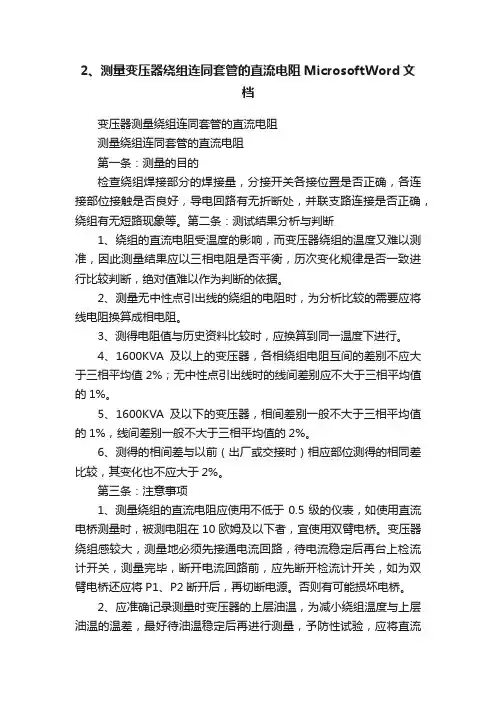 2、测量变压器绕组连同套管的直流电阻 MicrosoftWord 文档

变压器测量绕组连同套管的直流电阻

测量绕组连同套管的直流电阻

第一条：测量的目的

检查绕组焊接部分的焊接量，分接开关各接位置是否正确，各连接部位接触是否良好，导电回路有无折断处，并联支路连接是否正确，绕组有无短路现象等。第二条：测试结果分析与判断

1、绕组的直流电阻受温度的影响，而变压器绕组的温度又难以测准，因此测量结果应以三相电阻是否平衡，历次变化规律是否一致进行比较判断，绝对值难以作为判断的依据。

2、测量无中性点引出线的绕组的电阻时，为分析比较的需要应将线电阻换算成相电阻。

3、测得电阻值与历史资料比较时，应换算到同一温度下进行。

4、1600KVA 及以上的变压器，各相绕组电阻互间的差别不应大于三相平均值 2%；无中性点引出线时的线间差别应不大于三相平均值的 1%。

5、1600KVA 及以下的变压器，相间差别一般不大于三相平均值的 1%，线间差别一般不大于三相平均值的 2%。

6、测得的相间差与以前（出厂或交接时）相应部位测得的相同差比较，其变化也不应大于 2%。

第三条：注意事项

1、测量绕组的直流电阻应使用不低于 0.5 级的仪表，如使用直流电桥测量时，被测电阻在 10 欧姆及以下者，宜使用双臂电桥。变压器绕组感较大，测量地必须先接通电流回路，待电流稳定后再合上检流计开关，测量完毕，断开电流回路前，应先断开检流计开关，如为双臂电桥还应将 P1、P2 断开后，再切断电源。否则有可能损坏电桥。

2、应准确记录测量时变压器的上层油温，为减小绕组温度与上层油温的温差，最好待油温稳定后再进行测量，予防性试验，应将直流